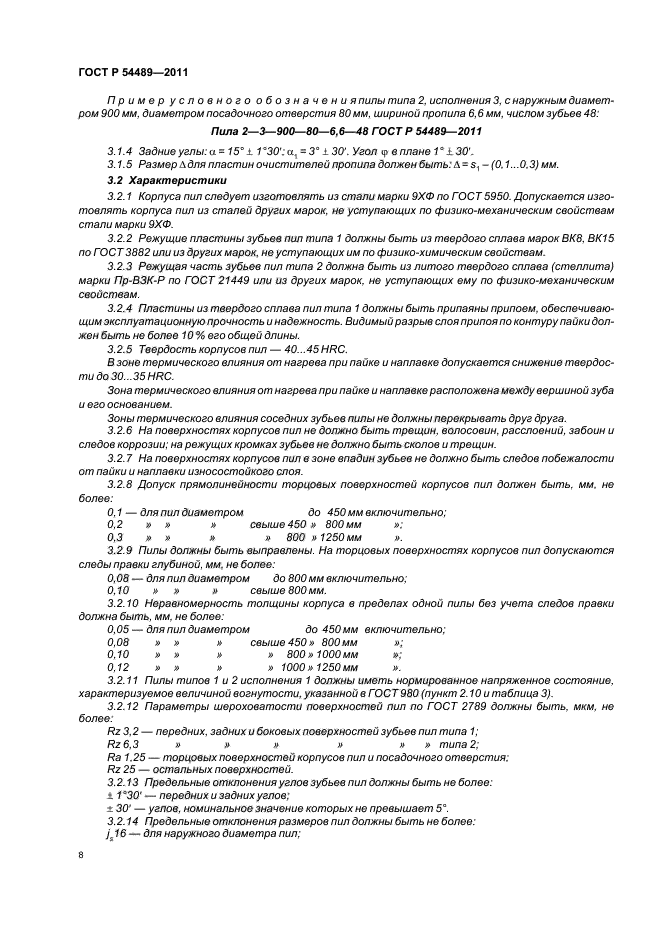 ГОСТ Р 54489—2011

Пример условного обозначения пилы типа 2, исполнения 3, с наружным диаметром 900 мм, диаметром посадочного отверстия 80 мм, шириной пропила 6,6 мм, числом зубьев 48:

Пила 2—3—900—80—6,6—48 ГОСТ Р 54489—2011

3.1.4 Задние углы: $\alpha = 15° \pm 1°30'$; $\alpha_1 = 3° \pm 30'$. Угол $\varphi$ в плане $1° \pm 30'$.

3.1.5 Размер $\Delta$ для пластин очистителей пропила должен быть: $\Delta = s_1 - (0,1...0,3)$ мм.

3.2 Характеристики

3.2.1 Корпуса пил следует изготовлять из стали марки 9ХФ по ГОСТ 5950. Допускается изготовлять корпуса пил из сталей других марок, не уступающих по физико-механическим свойствам стали марки 9ХФ.

3.2.2 Режущие пластины зубьев пил типа 1 должны быть из твердого сплава марок ВК8, ВК15 по ГОСТ 3882 или из других марок, не уступающих им по физико-химическим свойствам.

3.2.3 Режущая часть зубьев пил типа 2 должна быть из литого твердого сплава (стеллита) марки Пр-ВЗК-Р по ГОСТ 21449 или из других марок, не уступающих ему по физико-механическим свойствам.

3.2.4 Пластины из твердого сплава пил типа 1 должны быть припаяны припоем, обеспечивающим эксплуатационную прочность и надежность. Видимый разрыв слоя припоя по контуру пайки должен быть не более 10 % его общей длины.

3.2.5 Твердость корпусов пил — 40...45 HRC.

В зоне термического влияния от нагрева при пайке и наплавке допускается снижение твердости до 30...35 HRC.

Зона термического влияния от нагрева при пайке и наплавке расположена между вершиной зуба и его основанием.

Зоны термического влияния соседних зубьев пилы не должны перекрывать друг друга.

3.2.6 На поверхностях корпусов пил не должно быть трещин, волосовин, расслоений, забоин и следов коррозии; на режущих кромках зубьев не должно быть сколов и трещин.

3.2.7 На поверхностях корпусов пил в зоне впадин зубьев не должно быть следов побежалости от пайки и наплавки износостойкого слоя.

3.2.8 Допуск прямолинейности торцовых поверхностей корпусов пил должен быть, мм, не более:

0,1 — для пил диаметром до 450 мм включительно;
0,2 » » » свыше 450 » 800 мм »;
0,3 » » » » 800 » 1250 мм ».

3.2.9 Пилы должны быть выправлены. На торцовых поверхностях корпусов пил допускаются следы правки глубиной, мм, не более:

0,08 — для пил диаметром до 800 мм включительно;
0,10 » » » свыше 800 мм.

3.2.10 Неравномерность толщины корпуса в пределах одной пилы без учета следов правки должна быть, мм, не более:

0,05 — для пил диаметром до 450 мм включительно;
0,08 » » » свыше 450 » 800 мм »;
0,10 » » » » 800 » 1000 мм »;
0,12 » » » » 1000 » 1250 мм ».

3.2.11 Пилы типов 1 и 2 исполнения 1 должны иметь нормированное напряженное состояние, характеризуемое величиной вогнутости, указанной в ГОСТ 980 (пункт 2.10 и таблица 3).

3.2.12 Параметры шероховатости поверхностей пил по ГОСТ 2789 должны быть, мкм, не более:

Rz 3,2 — передних, задних и боковых поверхностей зубьев пил типа 1;
Rz 6,3 » » » » » » типа 2;
Ra 1,25 — торцовых поверхностей корпусов пил и посадочного отверстия;
Rz 25 — остальных поверхностей.

3.2.13 Предельные отклонения углов зубьев пил должны быть не более:

$\pm 1°30'$ — передних и задних углов;
$\pm 30'$ — углов, номинальное значение которых не превышает 5°.

3.2.14 Предельные отклонения размеров пил должны быть не более:

$j_s16$ — для наружного диаметра пил;

8